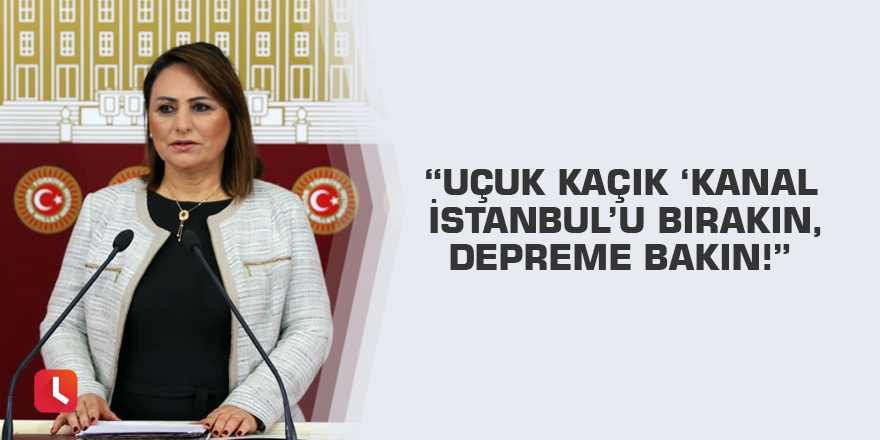 “UÇUK KAÇIK ‘KANAL İSTANBUL’U BIRAKIN, DEPREME BAKIN!”